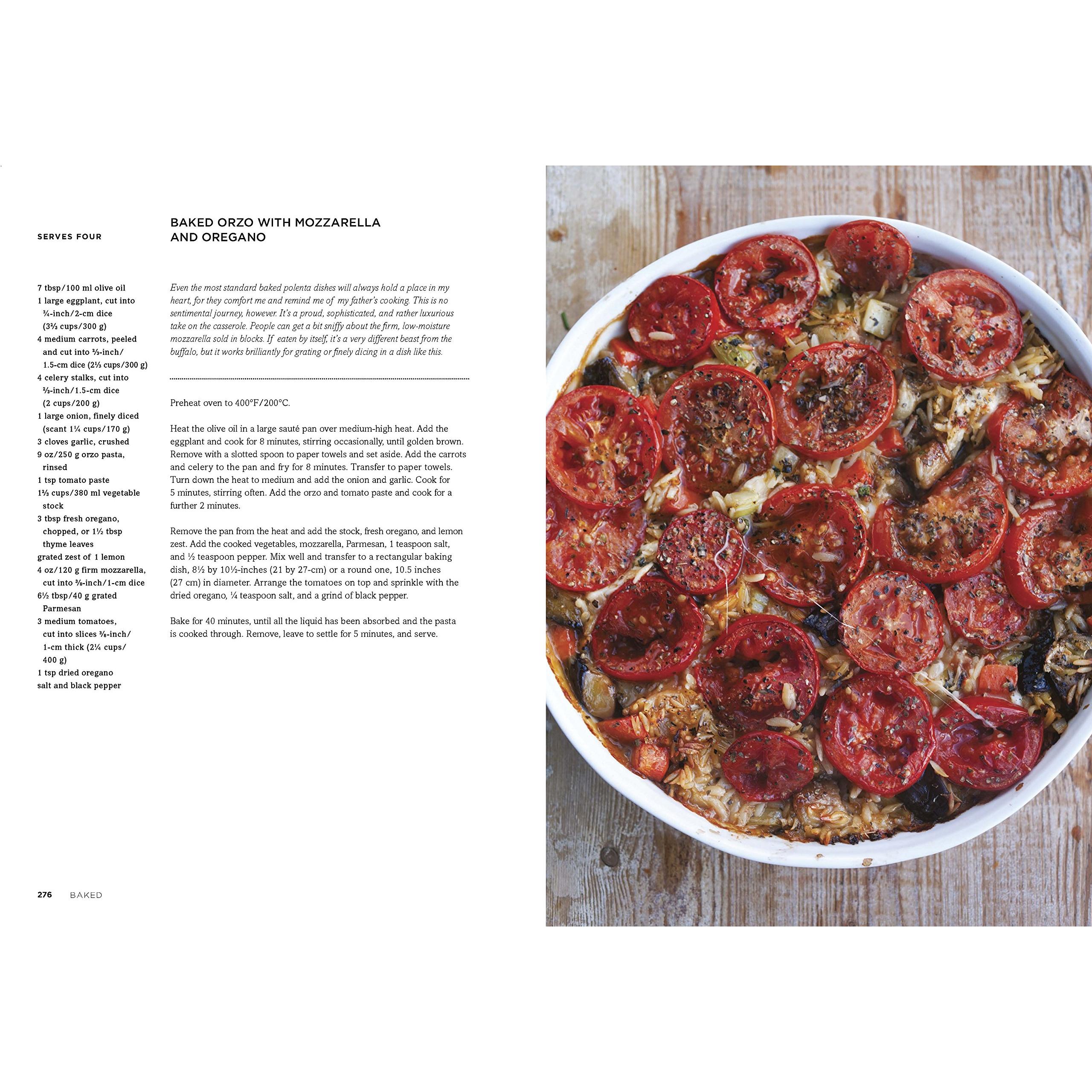 SERVES FOUR

BAKED ORZO WITH MOZZARELLA AND OREGANO

7 tbsp/100 ml olive oil
1 large eggplant, cut into ¾-inch/2-cm dice (3⅔ cups/300 g)
4 medium carrots, peeled and cut into ⅔-inch/1.5-cm dice (2⅓ cups/300 g)
4 celery stalks, cut into ⅔-inch/1.5-cm dice (2 cups/200 g)
1 large onion, finely diced (scant 1¼ cups/170 g)
3 cloves garlic, crushed
9 oz/250 g orzo pasta, rinsed
1 tsp tomato paste
1⅔ cups/380 ml vegetable stock
3 tbsp fresh oregano, chopped, or 1½ tbsp thyme leaves
grated zest of 1 lemon
4 oz/120 g firm mozzarella, cut into ⅜-inch/1-cm dice
6½ tbsp/40 g grated Parmesan
3 medium tomatoes, cut into slices ⅜-inch/1-cm thick (2¼ cups/400 g)
1 tsp dried oregano
salt and black pepper

Even the most standard baked polenta dishes will always hold a place in my heart, for they comfort me and remind me of my father's cooking. This is no sentimental journey, however. It's a proud, sophisticated, and rather luxurious take on the casserole. People can get a bit sniffy about the firm, low-moisture mozzarella sold in blocks. If eaten by itself, it's a very different beast from the buffalo, but it works brilliantly for grating or finely dicing in a dish like this.

Preheat oven to 400°F/200°C.

Heat the olive oil in a large sauté pan over medium-high heat. Add the eggplant and cook for 8 minutes, stirring occasionally, until golden brown. Remove with a slotted spoon to paper towels and set aside. Add the carrots and celery to the pan and fry for 8 minutes. Transfer to paper towels. Turn down the heat to medium and add the onion and garlic. Cook for 5 minutes, stirring often. Add the orzo and tomato paste and cook for a further 2 minutes.

Remove the pan from the heat and add the stock, fresh oregano, and lemon zest. Add the cooked vegetables, mozzarella, Parmesan, 1 teaspoon salt, and ½ teaspoon pepper. Mix well and transfer to a rectangular baking dish, 8½ by 10½-inches (21 by 27-cm) or a round one, 10.5 inches (27 cm) in diameter. Arrange the tomatoes on top and sprinkle with the dried oregano, ¼ teaspoon salt, and a grind of black pepper.

Bake for 40 minutes, until all the liquid has been absorbed and the pasta is cooked through. Remove, leave to settle for 5 minutes, and serve.

276 BAKED